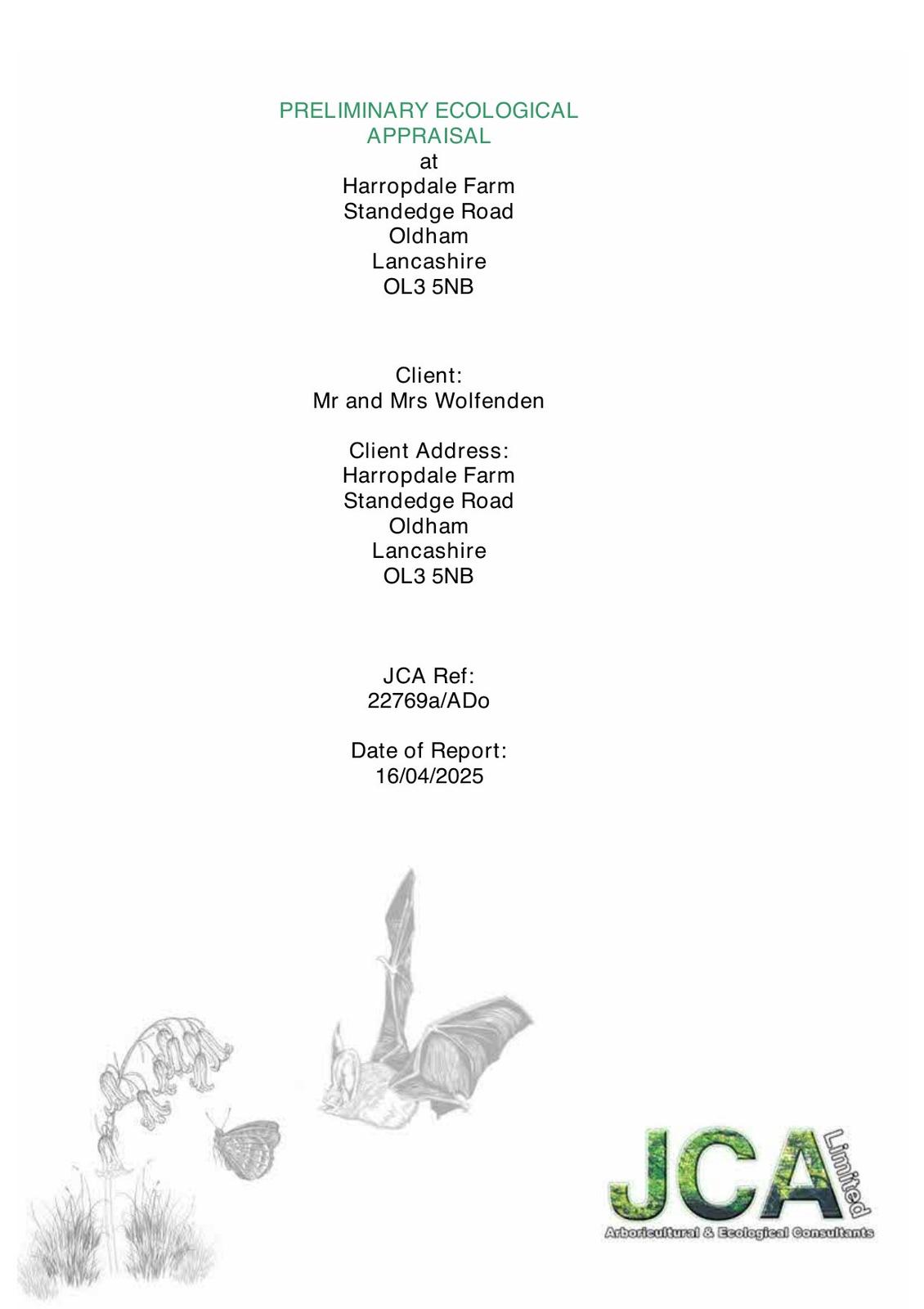 PRELIMINARY ECOLOGICAL APPRAISAL
at
Harropdale Farm
Standedge Road
Oldham
Lancashire
OL3 5NB

Client:
Mr and Mrs Wolfenden

Client Address:
Harropdale Farm
Standedge Road
Oldham
Lancashire
OL3 5NB

JCA Ref:
22769a/ADo

Date of Report:
16/04/2025

JCA Limited
Arboricultural & Ecological Consultants